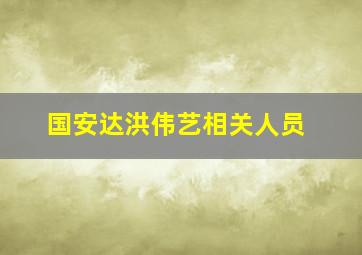 国安达洪伟艺相关人员